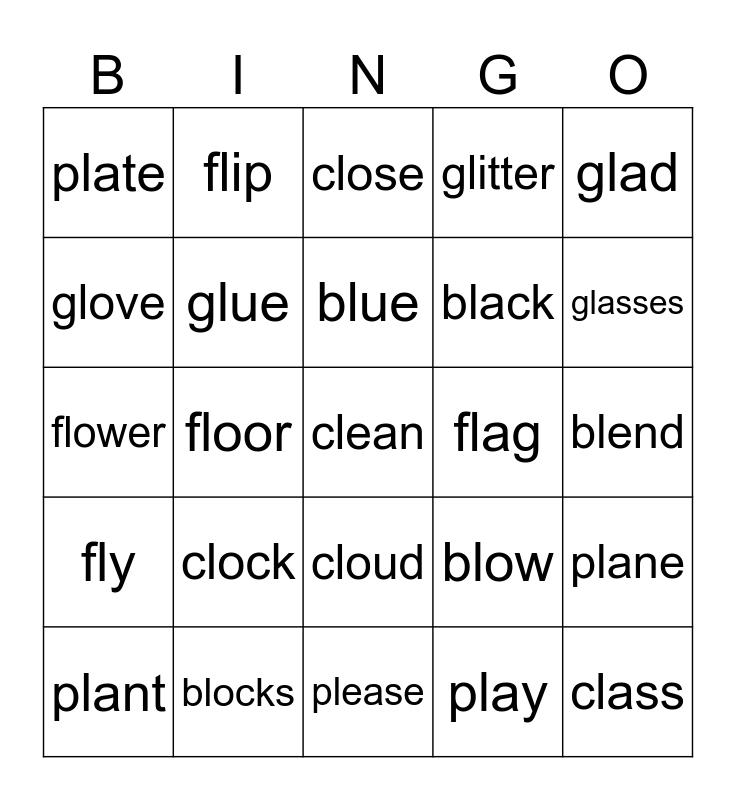 | B | I | N | G | O |
|---|---|---|---|---|
| plate | flip | close | glitter | glad |
| glove | glue | blue | black | glasses |
| flower | floor | clean | flag | blend |
| fly | clock | cloud | blow | plane |
| plant | blocks | please | play | class |